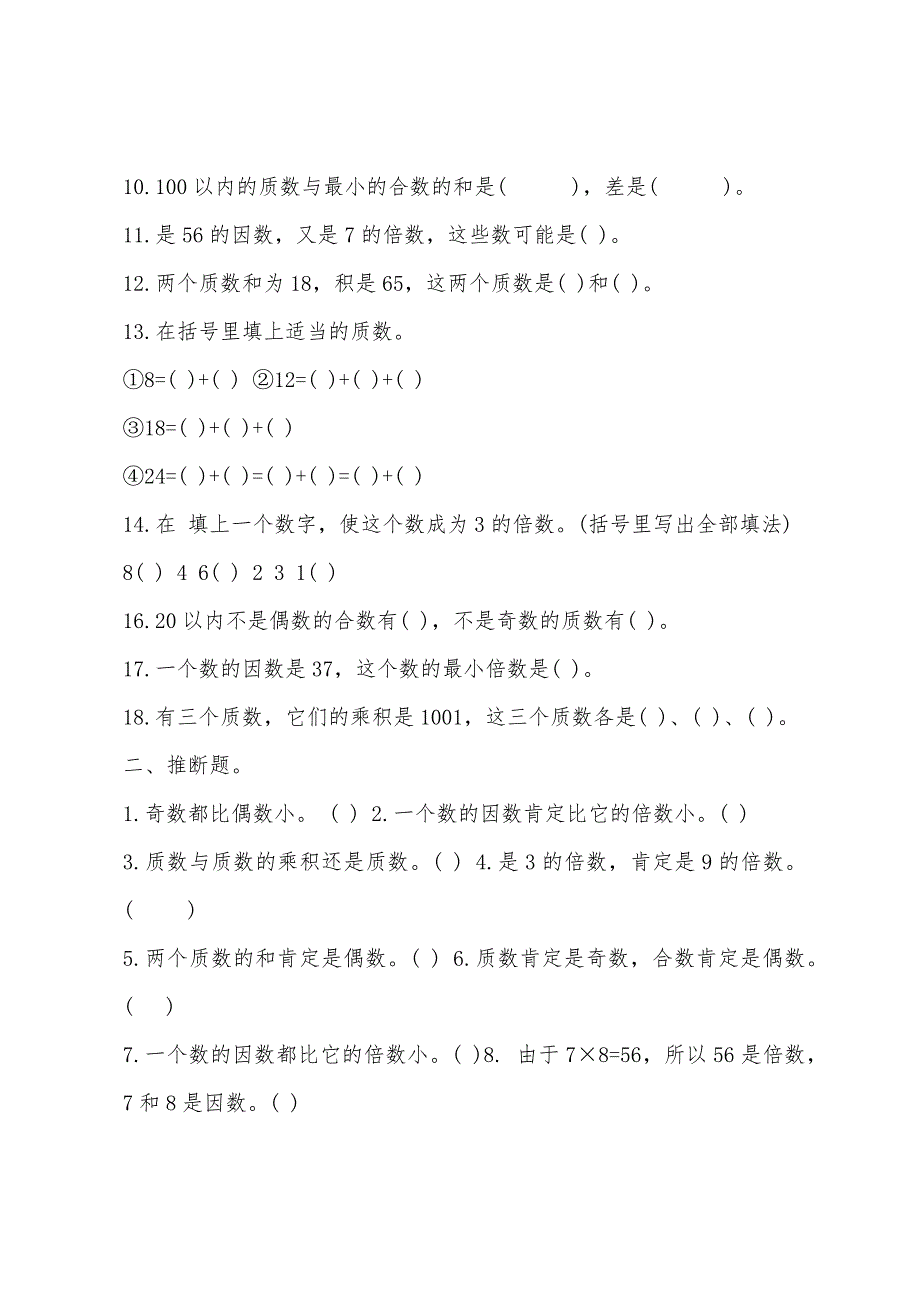 10.100 以内的质数与最小的合数的和是(　　　)，差是(　　　)。

11.是 56 的因数，又是 7 的倍数，这些数可能是( )。

12.两个质数和为 18，积是 65，这两个质数是( )和( )。

13.在括号里填上适当的质数。

①8=( )+( ) ②12=( )+( )+( )

③18=( )+( )+( )

④24=( )+( )=( )+( )=( )+( )

14.在 填上一个数字，使这个数成为 3 的倍数。(括号里写出全部填法)

8( ) 4 6( ) 2 3 1( )

16.20 以内不是偶数的合数有( )，不是奇数的质数有( )。

17.一个数的因数是 37，这个数的最小倍数是( )。

18.有三个质数，它们的乘积是 1001，这三个质数各是( )、( )、( )。

二、推断题。

1.奇数都比偶数小。 ( ) 2.一个数的因数肯定比它的倍数小。( )

3.质数与质数的乘积还是质数。( ) 4.是 3 的倍数，肯定是 9 的倍数。(　　)

5.两个质数的和肯定是偶数。( ) 6.质数肯定是奇数，合数肯定是偶数。(　)

7.一个数的因数都比它的倍数小。( )8. 由于 7×8=56，所以 56 是倍数，7 和 8 是因数。( )